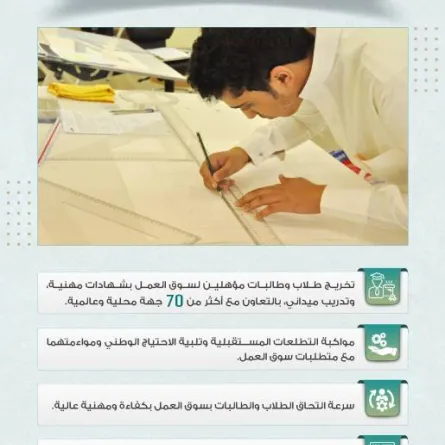 تخريج طلاب وطالبات مؤهلين لسوق العمل بشهادات مهنية، وتدريب ميداني، بالتعاون مع أكثر من 70 جهة محلية وعالمية.

مواكبة التطلعات المستقبلية وتلبية الاحتياج الوطني ومواءمتهما مع متطلبات سوق العمل.

سرعة التحاق الطلاب والطالبات بسوق العمل بكفاءة ومهنية عالية.